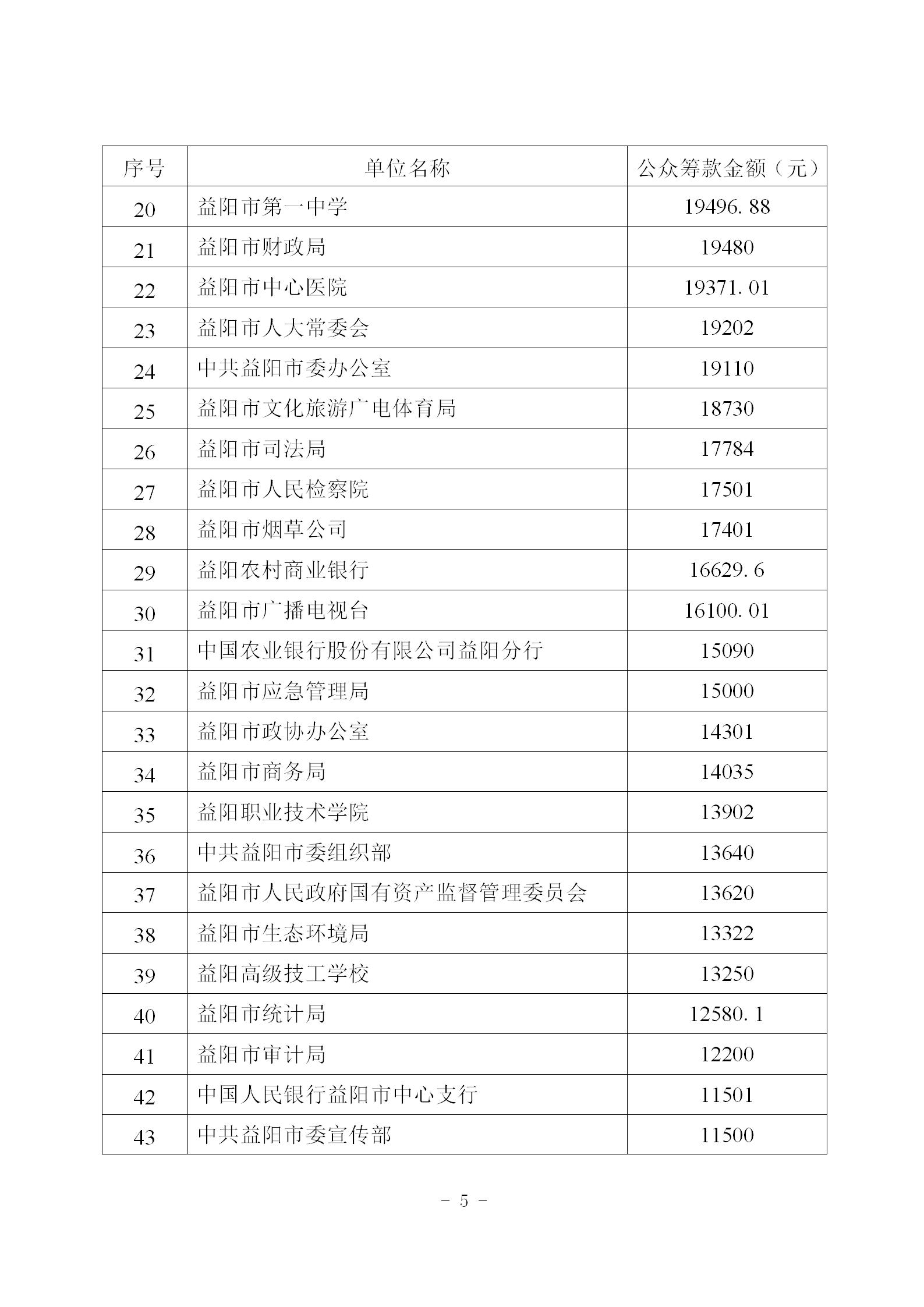 | 序号 | 单位名称 | 公众筹款金额（元） |
|---|---|---|
| 20 | 益阳市第一中学 | 19496.88 |
| 21 | 益阳市财政局 | 19480 |
| 22 | 益阳市中心医院 | 19371.01 |
| 23 | 益阳市人大常委会 | 19202 |
| 24 | 中共益阳市委办公室 | 19110 |
| 25 | 益阳市文化旅游广电体育局 | 18730 |
| 26 | 益阳市司法局 | 17784 |
| 27 | 益阳市人民检察院 | 17501 |
| 28 | 益阳市烟草公司 | 17401 |
| 29 | 益阳农村商业银行 | 16629.6 |
| 30 | 益阳市广播电视台 | 16100.01 |
| 31 | 中国农业银行股份有限公司益阳分行 | 15090 |
| 32 | 益阳市应急管理局 | 15000 |
| 33 | 益阳市政协办公室 | 14301 |
| 34 | 益阳市商务局 | 14035 |
| 35 | 益阳职业技术学院 | 13902 |
| 36 | 中共益阳市委组织部 | 13640 |
| 37 | 益阳市人民政府国有资产监督管理委员会 | 13620 |
| 38 | 益阳市生态环境局 | 13322 |
| 39 | 益阳高级技工学校 | 13250 |
| 40 | 益阳市统计局 | 12580.1 |
| 41 | 益阳市审计局 | 12200 |
| 42 | 中国人民银行益阳市中心支行 | 11501 |
| 43 | 中共益阳市委宣传部 | 11500 |

– 5 –